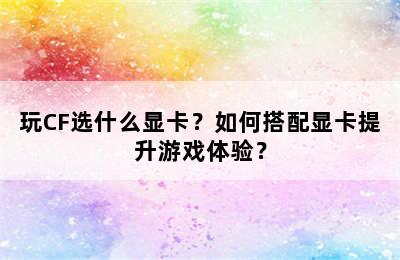 玩CF选什么显卡？如何搭配显卡提升游戏体验？